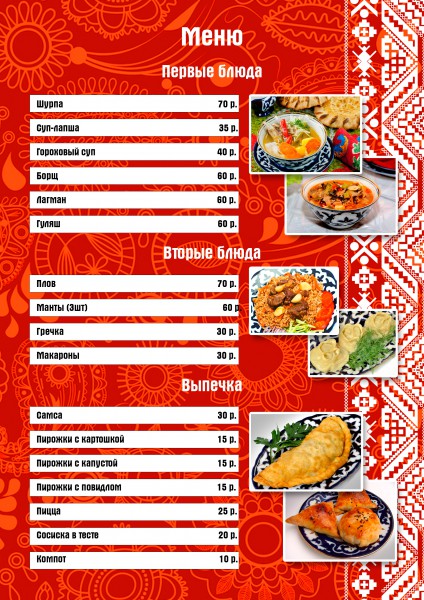 Меню

Первые блюда

Шурпа 70 р.

Суп-лапша 35 р.

Гороховый суп 40 р.

Борщ 60 р.

Лагман 60 р.

Гуляш 60 р.

Вторые блюда

Плов 70 р.

Манты (3шт) 60 р

Гречка 30 р.

Макароны 30 р.

Выпечка

Самса 30 р.

Пирожки с картошкой 15 р.

Пирожки с капустой 15 р.

Пирожки с повидлом 15 р.

Пицца 25 р.

Сосиска в тесте 20 р.

Компот 10 р.